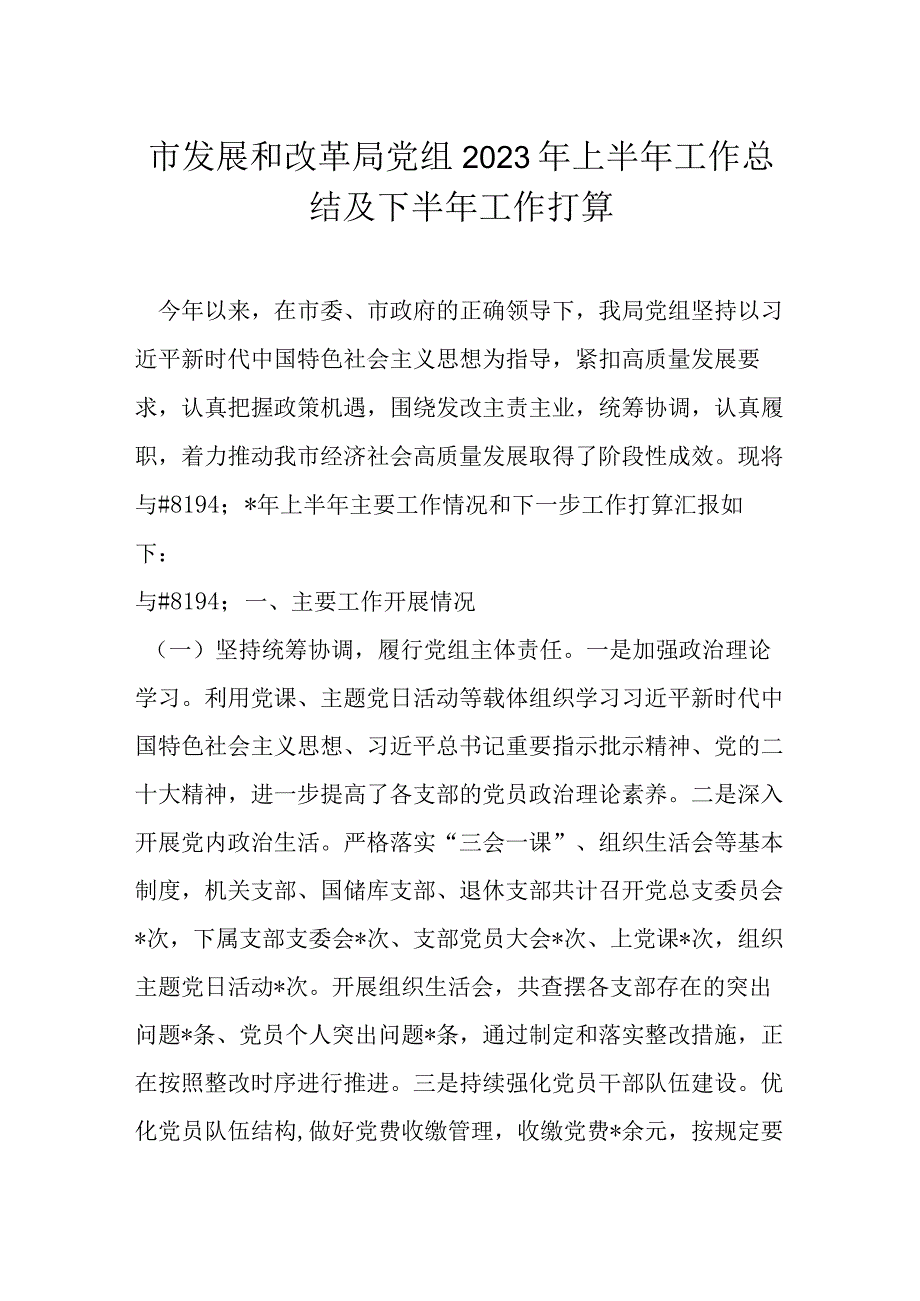 市发展和改革局党组2023年上半年工作总结及下半年工作打算

今年以来，在市委、市政府的正确领导下，我局党组坚持以习近平新时代中国特色社会主义思想为指导，紧扣高质量发展要求，认真把握政策机遇，围绕发改主责主业，统筹协调，认真履职，着力推动我市经济社会高质量发展取得了阶段性成效。现将与#8194；*年上半年主要工作情况和下一步工作打算汇报如下：

与#8194；一、主要工作开展情况

（一）坚持统筹协调，履行党组主体责任。一是加强政治理论学习。利用党课、主题党日活动等载体组织学习习近平新时代中国特色社会主义思想、习近平总书记重要指示批示精神、党的二十大精神，进一步提高了各支部的党员政治理论素养。二是深入开展党内政治生活。严格落实“三会一课”、组织生活会等基本制度，机关支部、国储库支部、退休支部共计召开党总支委员会*次，下属支部支委会*次、支部党员大会*次、上党课*次，组织主题党日活动*次。开展组织生活会，共查摆各支部存在的突出问题*条、党员个人突出问题*条，通过制定和落实整改措施，正在按照整改时序进行推进。三是持续强化党员干部队伍建设。优化党员队伍结构，做好党费收缴管理，收缴党费*余元，按规定要